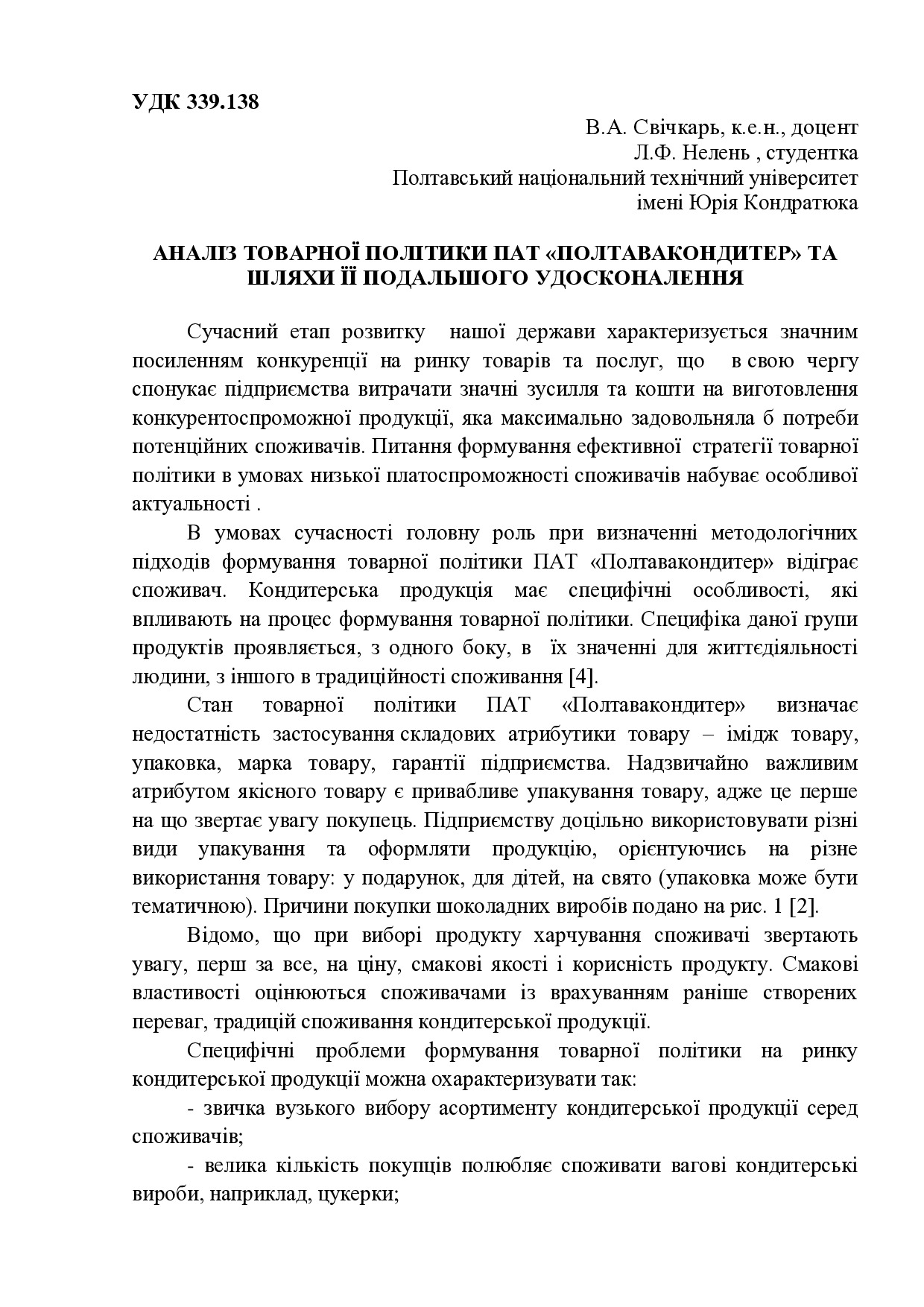 УДК 339.138

В.А. Свічкарь, к.е.н., доцент
Л.Ф. Нелень , студентка
Полтавський національний технічний університет
імені Юрія Кондратюка

АНАЛІЗ ТОВАРНОЇ ПОЛІТИКИ ПАТ «ПОЛТАВАКОНДИТЕР» ТА ШЛЯХИ ЇЇ ПОДАЛЬШОГО УДОСКОНАЛЕННЯ

Сучасний етап розвитку нашої держави характеризується значним посиленням конкуренції на ринку товарів та послуг, що в свою чергу спонукає підприємства витрачати значні зусилля та кошти на виготовлення конкурентоспроможної продукції, яка максимально задовольняла б потреби потенційних споживачів. Питання формування ефективної стратегії товарної політики в умовах низької платоспроможності споживачів набуває особливої актуальності .

В умовах сучасності головну роль при визначенні методологічних підходів формування товарної політики ПАТ «Полтавакондитер» відіграє споживач. Кондитерська продукція має специфічні особливості, які впливають на процес формування товарної політики. Специфіка даної групи продуктів проявляється, з одного боку, в їх значенні для життєдіяльності людини, з іншого в традиційності споживання [4].

Стан товарної політики ПАТ «Полтавакондитер» визначає недостатність застосування складових атрибутики товару – імідж товару, упаковка, марка товару, гарантії підприємства. Надзвичайно важливим атрибутом якісного товару є привабливе упакування товару, адже це перше на що звертає увагу покупець. Підприємству доцільно використовувати різні види упакування та оформляти продукцію, орієнтуючись на різне використання товару: у подарунок, для дітей, на свято (упаковка може бути тематичною). Причини покупки шоколадних виробів подано на рис. 1 [2].

Відомо, що при виборі продукту харчування споживачі звертають увагу, перш за все, на ціну, смакові якості і корисність продукту. Смакові властивості оцінюються споживачами із врахуванням раніше створених переваг, традицій споживання кондитерської продукції.

Специфічні проблеми формування товарної політики на ринку кондитерської продукції можна охарактеризувати так:

- звичка вузького вибору асортименту кондитерської продукції серед споживачів;

- велика кількість покупців полюбляє споживати вагові кондитерські вироби, наприклад, цукерки;